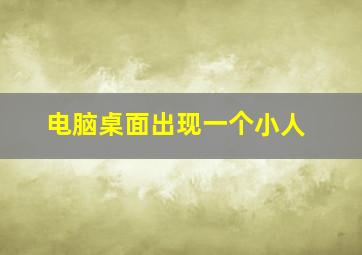 电脑桌面出现一个小人